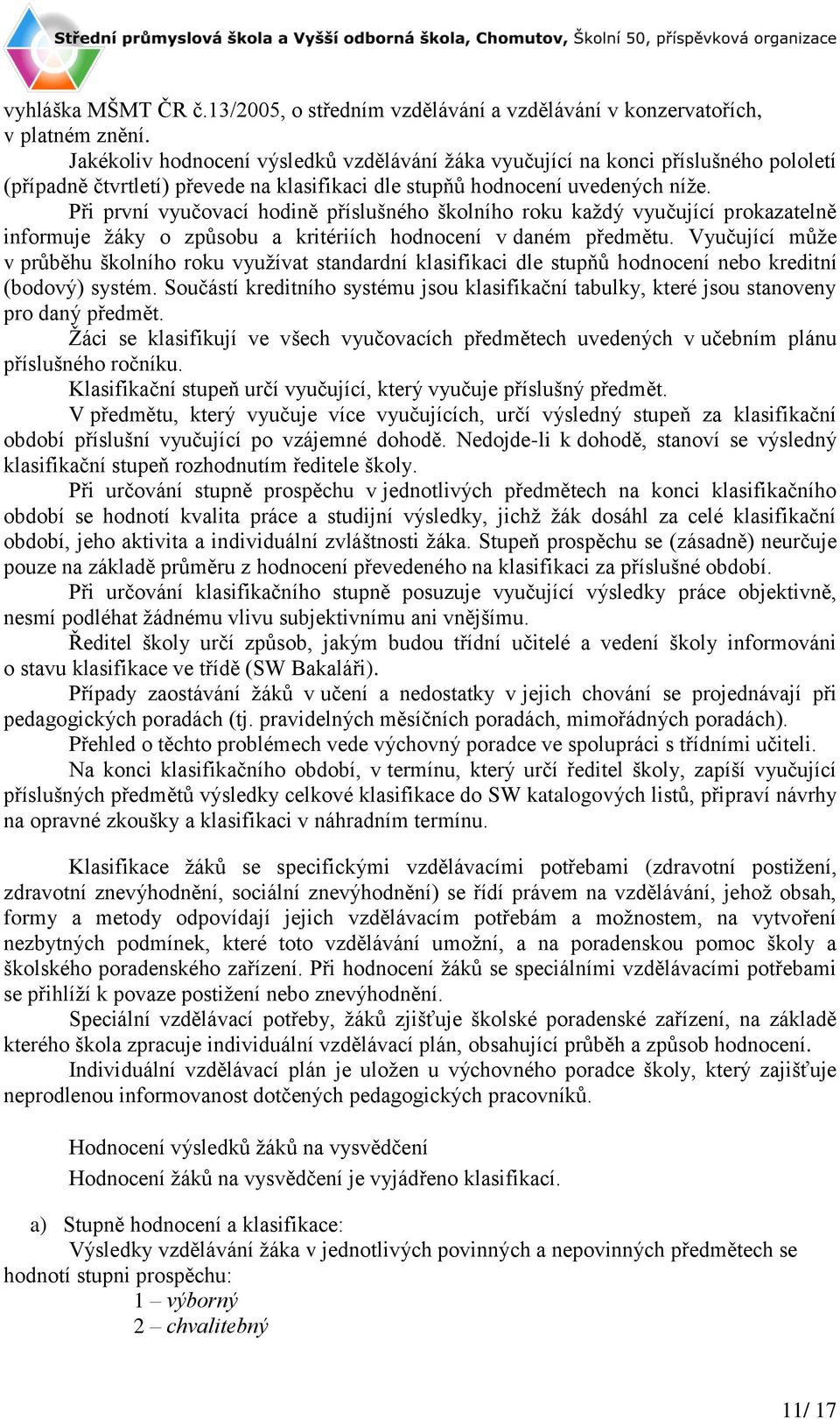 Střední průmyslová škola a Vyšší odborná škola, Chomutov, Školní 50, příspěvková organizace

vyhláška MŠMT ČR č.13/2005, o středním vzdělávání a vzdělávání v konzervatořích, v platném znění.

Jakékoliv hodnocení výsledků vzdělávání žáka vyučující na konci příslušného pololetí (případně čtvrtletí) převede na klasifikaci dle stupňů hodnocení uvedených níže.

Při první vyučovací hodině příslušného školního roku každý vyučující prokazatelně informuje žáky o způsobu a kritériích hodnocení v daném předmětu. Vyučující může v průběhu školního roku využívat standardní klasifikaci dle stupňů hodnocení nebo kreditní (bodový) systém. Součástí kreditního systému jsou klasifikační tabulky, které jsou stanoveny pro daný předmět.

Žáci se klasifikují ve všech vyučovacích předmětech uvedených v učebním plánu příslušného ročníku.

Klasifikační stupeň určí vyučující, který vyučuje příslušný předmět.

V předmětu, který vyučuje více vyučujících, určí výsledný stupeň za klasifikační období příslušní vyučující po vzájemné dohodě. Nedojde-li k dohodě, stanoví se výsledný klasifikační stupeň rozhodnutím ředitele školy.

Při určování stupně prospěchu v jednotlivých předmětech na konci klasifikačního období se hodnotí kvalita práce a studijní výsledky, jichž žák dosáhl za celé klasifikační období, jeho aktivita a individuální zvláštnosti žáka. Stupeň prospěchu se (zásadně) neurčuje pouze na základě průměru z hodnocení převedeného na klasifikaci za příslušné období.

Při určování klasifikačního stupně posuzuje vyučující výsledky práce objektivně, nesmí podléhat žádnému vlivu subjektivnímu ani vnějšímu.

Ředitel školy určí způsob, jakým budou třídní učitelé a vedení školy informováni o stavu klasifikace ve třídě (SW Bakaláři).

Případy zaostávání žáků v učení a nedostatky v jejich chování se projednávají při pedagogických poradách (tj. pravidelných měsíčních poradách, mimořádných poradách).

Přehled o těchto problémech vede výchovný poradce ve spolupráci s třídními učiteli.

Na konci klasifikačního období, v termínu, který určí ředitel školy, zapíší vyučující příslušných předmětů výsledky celkové klasifikace do SW katalogových listů, připraví návrhy na opravné zkoušky a klasifikaci v náhradním termínu.

Klasifikace žáků se specifickými vzdělávacími potřebami (zdravotní postižení, zdravotní znevýhodnění, sociální znevýhodnění) se řídí právem na vzdělávání, jehož obsah, formy a metody odpovídají jejich vzdělávacím potřebám a možnostem, na vytvoření nezbytných podmínek, které toto vzdělávání umožní, a na poradenskou pomoc školy a školského poradenského zařízení. Při hodnocení žáků se speciálními vzdělávacími potřebami se přihlíží k povaze postižení nebo znevýhodnění.

Speciální vzdělávací potřeby, žáků zjišťuje školské poradenské zařízení, na základě kterého škola zpracuje individuální vzdělávací plán, obsahující průběh a způsob hodnocení.

Individuální vzdělávací plán je uložen u výchovného poradce školy, který zajišťuje neprodlenou informovanost dotčených pedagogických pracovníků.

Hodnocení výsledků žáků na vysvědčení

Hodnocení žáků na vysvědčení je vyjádřeno klasifikací.

a) Stupně hodnocení a klasifikace:

Výsledky vzdělávání žáka v jednotlivých povinných a nepovinných předmětech se hodnotí stupni prospěchu:

1 – výborný
2 – chvalitebný

11/ 17